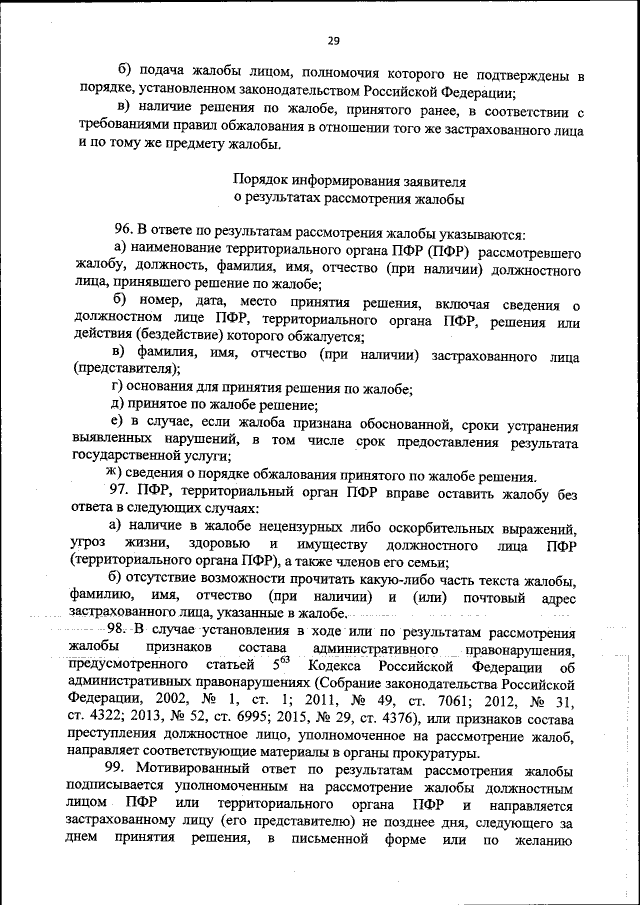 29

б) подача жалобы лицом, полномочия которого не подтверждены в порядке, установленном законодательством Российской Федерации;

в) наличие решения по жалобе, принятого ранее, в соответствии с требованиями правил обжалования в отношении того же застрахованного лица и по тому же предмету жалобы.

Порядок информирования заявителя
о результатах рассмотрения жалобы

96. В ответе по результатам рассмотрения жалобы указываются:

а) наименование территориального органа ПФР (ПФР) рассмотревшего жалобу, должность, фамилия, имя, отчество (при наличии) должностного лица, принявшего решение по жалобе;

б) номер, дата, место принятия решения, включая сведения о должностном лице ПФР, территориального органа ПФР, решения или действия (бездействие) которого обжалуется;

в) фамилия, имя, отчество (при наличии) застрахованного лица (представителя);

г) основания для принятия решения по жалобе;

д) принятое по жалобе решение;

е) в случае, если жалоба признана обоснованной, сроки устранения выявленных нарушений, в том числе срок предоставления результата государственной услуги;

ж) сведения о порядке обжалования принятого по жалобе решения.

97. ПФР, территориальный орган ПФР вправе оставить жалобу без ответа в следующих случаях:

а) наличие в жалобе нецензурных либо оскорбительных выражений, угроз жизни, здоровью и имуществу должностного лица ПФР (территориального органа ПФР), а также членов его семьи;

б) отсутствие возможности прочитать какую-либо часть текста жалобы, фамилию, имя, отчество (при наличии) и (или) почтовый адрес застрахованного лица, указанные в жалобе.

98. В случае установления в ходе или по результатам рассмотрения жалобы признаков состава административного правонарушения, предусмотренного статьей $5^{63}$ Кодекса Российской Федерации об административных правонарушениях (Собрание законодательства Российской Федерации, 2002, № 1, ст. 1; 2011, № 49, ст. 7061; 2012, № 31, ст. 4322; 2013, № 52, ст. 6995; 2015, № 29, ст. 4376), или признаков состава преступления должностное лицо, уполномоченное на рассмотрение жалоб, направляет соответствующие материалы в органы прокуратуры.

99. Мотивированный ответ по результатам рассмотрения жалобы подписывается уполномоченным на рассмотрение жалобы должностным лицом ПФР или территориального органа ПФР и направляется застрахованному лицу (его представителю) не позднее дня, следующего за днем принятия решения, в письменной форме или по желанию